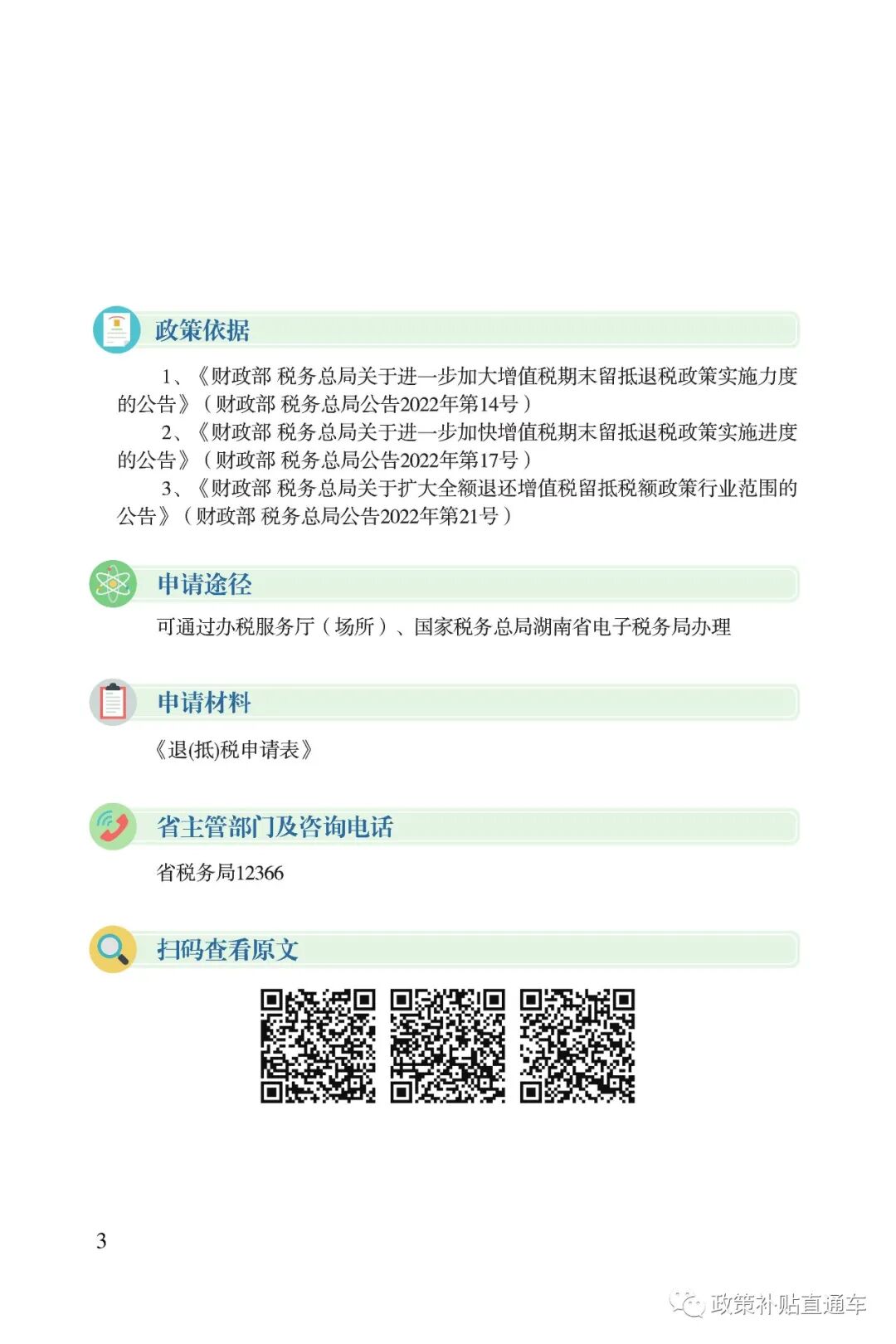 政策依据

1、《财政部 税务总局关于进一步加大增值税期末留抵退税政策实施力度的公告》（财政部 税务总局公告2022年第14号）

2、《财政部 税务总局关于进一步加快增值税期末留抵退税政策实施进度的公告》（财政部 税务总局公告2022年第17号）

3、《财政部 税务总局关于扩大全额退还增值税留抵税额政策行业范围的公告》（财政部 税务总局公告2022年第21号）

申请途径

可通过办税服务厅（场所）、国家税务总局湖南省电子税务局办理

申请材料

《退(抵)税申请表》

省主管部门及咨询电话

省税务局12366

扫码查看原文

3

政策补贴直通车